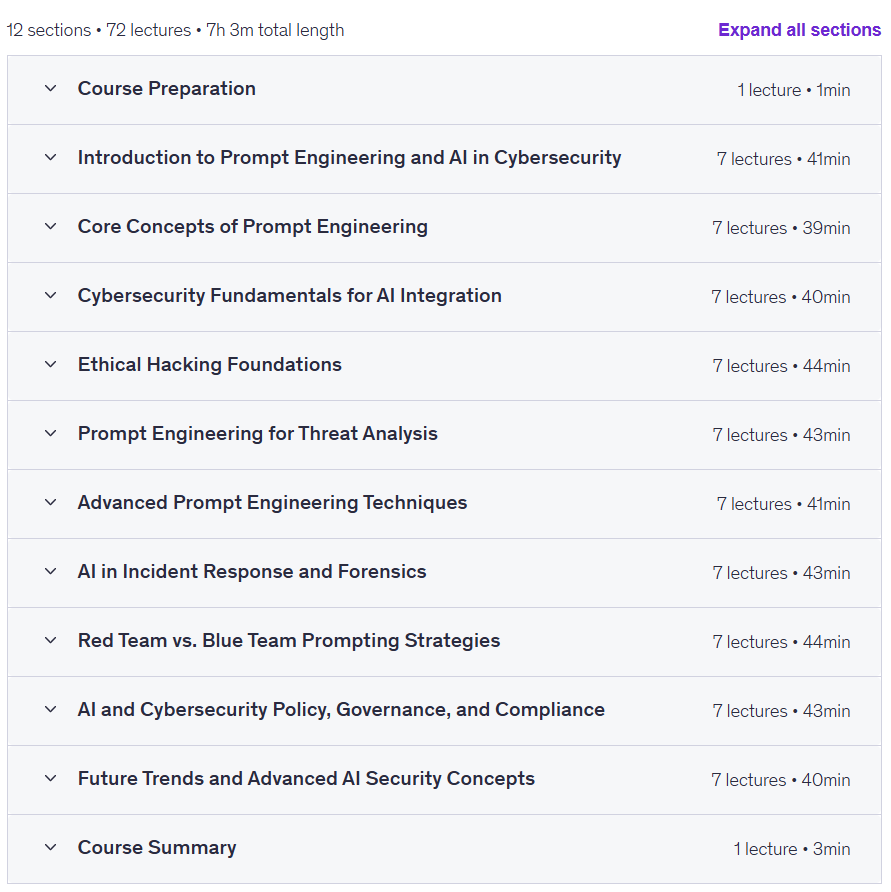 12 sections • 72 lectures • 7h 3m total length

Expand all sections

Course Preparation
1 lecture • 1min

Introduction to Prompt Engineering and AI in Cybersecurity
7 lectures • 41min

Core Concepts of Prompt Engineering
7 lectures • 39min

Cybersecurity Fundamentals for AI Integration
7 lectures • 40min

Ethical Hacking Foundations
7 lectures • 44min

Prompt Engineering for Threat Analysis
7 lectures • 43min

Advanced Prompt Engineering Techniques
7 lectures • 41min

AI in Incident Response and Forensics
7 lectures • 43min

Red Team vs. Blue Team Prompting Strategies
7 lectures • 44min

AI and Cybersecurity Policy, Governance, and Compliance
7 lectures • 43min

Future Trends and Advanced AI Security Concepts
7 lectures • 40min

Course Summary
1 lecture • 3min